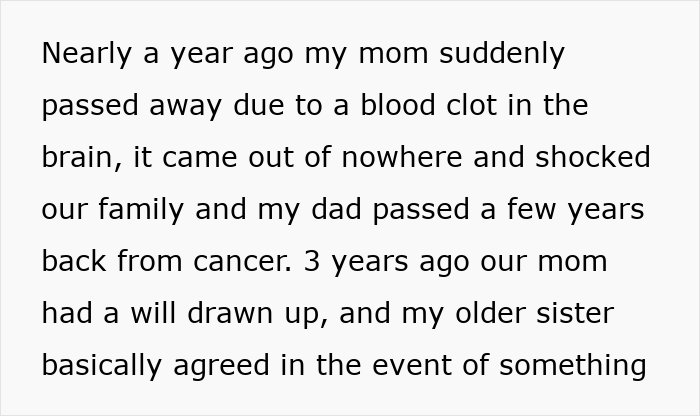 Nearly a year ago my mom suddenly passed away due to a blood clot in the brain, it came out of nowhere and shocked our family and my dad passed a few years back from cancer. 3 years ago our mom had a will drawn up, and my older sister basically agreed in the event of something